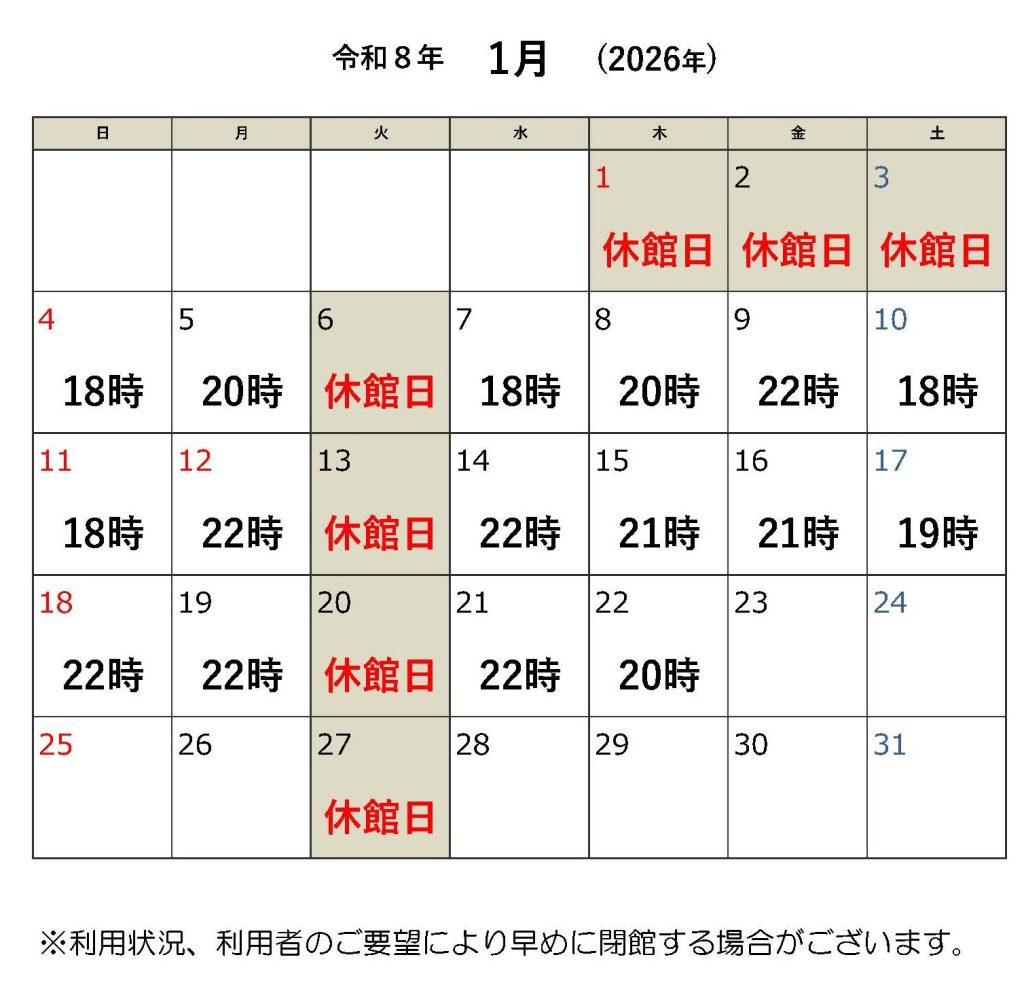 令和８年 1月 (2026年)

| 日 | 月 | 火 | 水 | 木 | 金 | 土 |
|---|---|---|---|---|---|---|
| | | | | 1 休館日 | 2 休館日 | 3 休館日 |
| 4 18時 | 5 20時 | 6 休館日 | 7 18時 | 8 20時 | 9 22時 | 10 18時 |
| 11 18時 | 12 22時 | 13 休館日 | 14 22時 | 15 21時 | 16 21時 | 17 19時 |
| 18 22時 | 19 22時 | 20 休館日 | 21 22時 | 22 20時 | 23 | 24 |
| 25 | 26 | 27 休館日 | 28 | 29 | 30 | 31 |

※利用状況、利用者のご要望により早めに閉館する場合がございます。